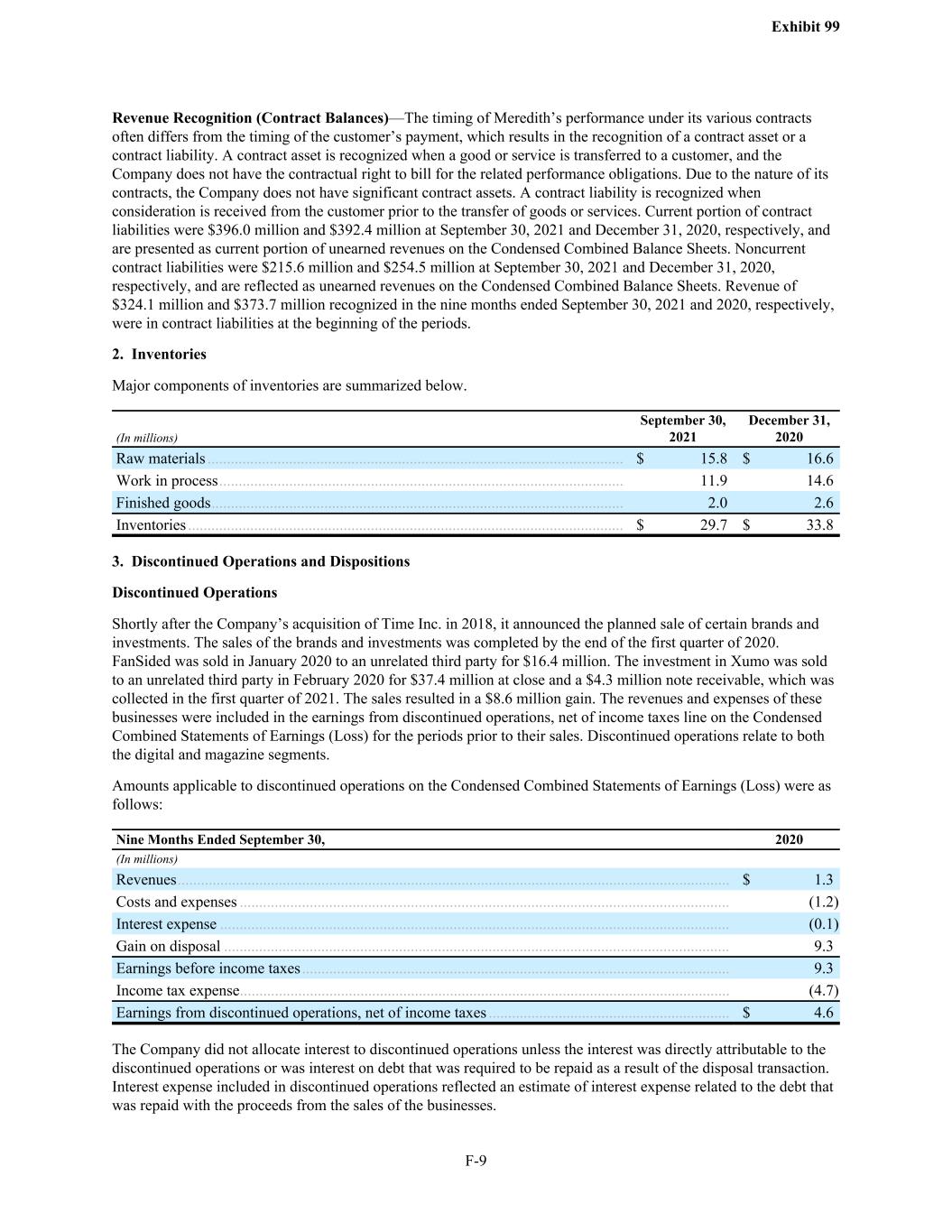 Exhibit 99

**Revenue Recognition (Contract Balances)**—The timing of Meredith's performance under its various contracts often differs from the timing of the customer's payment, which results in the recognition of a contract asset or a contract liability. A contract asset is recognized when a good or service is transferred to a customer, and the Company does not have the contractual right to bill for the related performance obligations. Due to the nature of its contracts, the Company does not have significant contract assets. A contract liability is recognized when consideration is received from the customer prior to the transfer of goods or services. Current portion of contract liabilities were \$396.0 million and \$392.4 million at September 30, 2021 and December 31, 2020, respectively, and are presented as current portion of unearned revenues on the Condensed Combined Balance Sheets. Noncurrent contract liabilities were \$215.6 million and \$254.5 million at September 30, 2021 and December 31, 2020, respectively, and are reflected as unearned revenues on the Condensed Combined Balance Sheets. Revenue of \$324.1 million and \$373.7 million recognized in the nine months ended September 30, 2021 and 2020, respectively, were in contract liabilities at the beginning of the periods.

**2. Inventories**

Major components of inventories are summarized below.

| (In millions) | September 30, 2021 | December 31, 2020 |
|---|---|---|
| Raw materials | \$ 15.8 | \$ 16.6 |
| Work in process | 11.9 | 14.6 |
| Finished goods | 2.0 | 2.6 |
| Inventories | \$ 29.7 | \$ 33.8 |

**3. Discontinued Operations and Dispositions**

**Discontinued Operations**

Shortly after the Company's acquisition of Time Inc. in 2018, it announced the planned sale of certain brands and investments. The sales of the brands and investments was completed by the end of the first quarter of 2020. FanSided was sold in January 2020 to an unrelated third party for \$16.4 million. The investment in Xumo was sold to an unrelated third party in February 2020 for \$37.4 million at close and a \$4.3 million note receivable, which was collected in the first quarter of 2021. The sales resulted in a \$8.6 million gain. The revenues and expenses of these businesses were included in the earnings from discontinued operations, net of income taxes line on the Condensed Combined Statements of Earnings (Loss) for the periods prior to their sales. Discontinued operations relate to both the digital and magazine segments.

Amounts applicable to discontinued operations on the Condensed Combined Statements of Earnings (Loss) were as follows:

| Nine Months Ended September 30, | 2020 |
|---|---|
| (In millions) | |
| Revenues | \$ 1.3 |
| Costs and expenses | (1.2) |
| Interest expense | (0.1) |
| Gain on disposal | 9.3 |
| Earnings before income taxes | 9.3 |
| Income tax expense | (4.7) |
| Earnings from discontinued operations, net of income taxes | \$ 4.6 |

The Company did not allocate interest to discontinued operations unless the interest was directly attributable to the discontinued operations or was interest on debt that was required to be repaid as a result of the disposal transaction. Interest expense included in discontinued operations reflected an estimate of interest expense related to the debt that was repaid with the proceeds from the sales of the businesses.

F-9